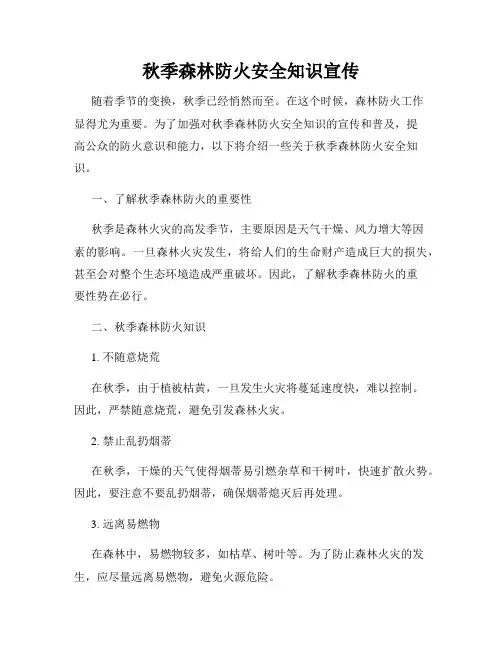 秋季森林防火安全知识宣传

随着季节的变换，秋季已经悄然而至。在这个时候，森林防火工作显得尤为重要。为了加强对秋季森林防火安全知识的宣传和普及，提高公众的防火意识和能力，以下将介绍一些关于秋季森林防火安全知识。

一、了解秋季森林防火的重要性

秋季是森林火灾的高发季节，主要原因是天气干燥、风力增大等因素的影响。一旦森林火灾发生，将给人们的生命财产造成巨大的损失，甚至会对整个生态环境造成严重破坏。因此，了解秋季森林防火的重要性势在必行。

二、秋季森林防火知识

1. 不随意烧荒

在秋季，由于植被枯黄，一旦发生火灾将蔓延速度快，难以控制。因此，严禁随意烧荒，避免引发森林火灾。

2. 禁止乱扔烟蒂

在秋季，干燥的天气使得烟蒂易引燃杂草和干树叶，快速扩散火势。因此，要注意不要乱扔烟蒂，确保烟蒂熄灭后再处理。

3. 远离易燃物

在森林中，易燃物较多，如枯草、树叶等。为了防止森林火灾的发生，应尽量远离易燃物，避免火源危险。